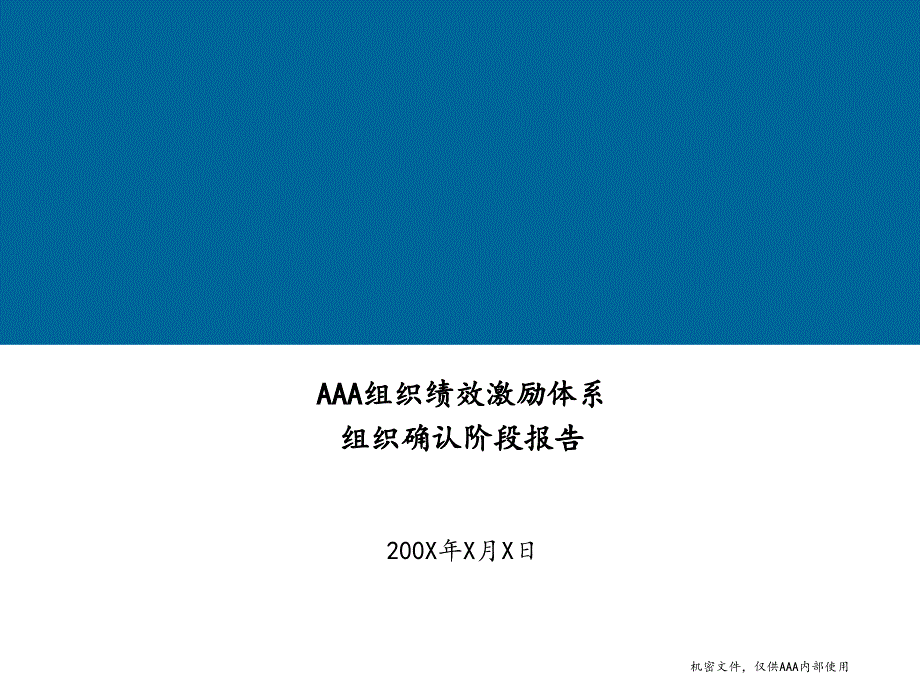 AAA组织绩效激励体系
组织确认阶段报告

200X年X月X日

机密文件，仅供AAA内部使用